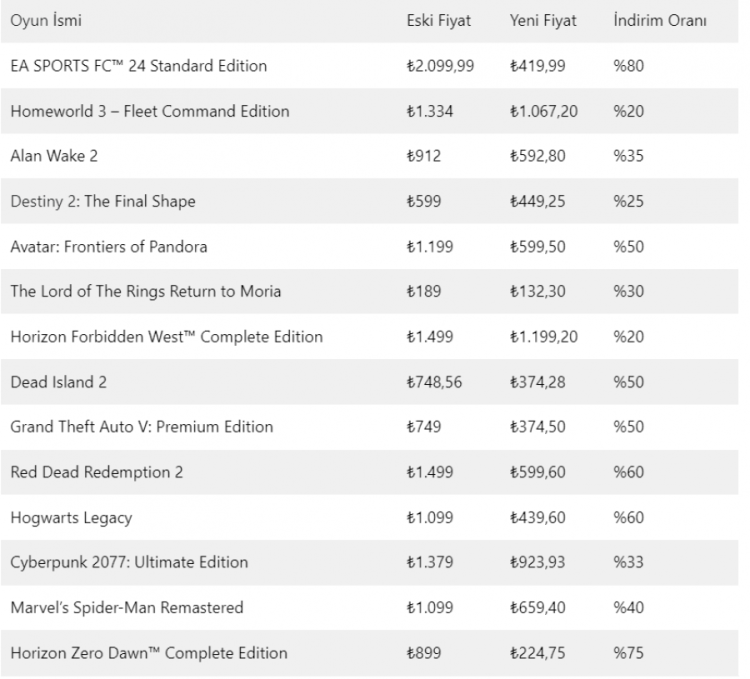 | Oyun İsmi | Eski Fiyat | Yeni Fiyat | İndirim Oranı |
|---|---|---|---|
| EA SPORTS FC™ 24 Standard Edition | ₺2.099,99 | ₺419,99 | %80 |
| Homeworld 3 – Fleet Command Edition | ₺1.334 | ₺1.067,20 | %20 |
| Alan Wake 2 | ₺912 | ₺592,80 | %35 |
| Destiny 2: The Final Shape | ₺599 | ₺449,25 | %25 |
| Avatar: Frontiers of Pandora | ₺1.199 | ₺599,50 | %50 |
| The Lord of The Rings Return to Moria | ₺189 | ₺132,30 | %30 |
| Horizon Forbidden West™ Complete Edition | ₺1.499 | ₺1.199,20 | %20 |
| Dead Island 2 | ₺748,56 | ₺374,28 | %50 |
| Grand Theft Auto V: Premium Edition | ₺749 | ₺374,50 | %50 |
| Red Dead Redemption 2 | ₺1.499 | ₺599,60 | %60 |
| Hogwarts Legacy | ₺1.099 | ₺439,60 | %60 |
| Cyberpunk 2077: Ultimate Edition | ₺1.379 | ₺923,93 | %33 |
| Marvel's Spider-Man Remastered | ₺1.099 | ₺659,40 | %40 |
| Horizon Zero Dawn™ Complete Edition | ₺899 | ₺224,75 | %75 |